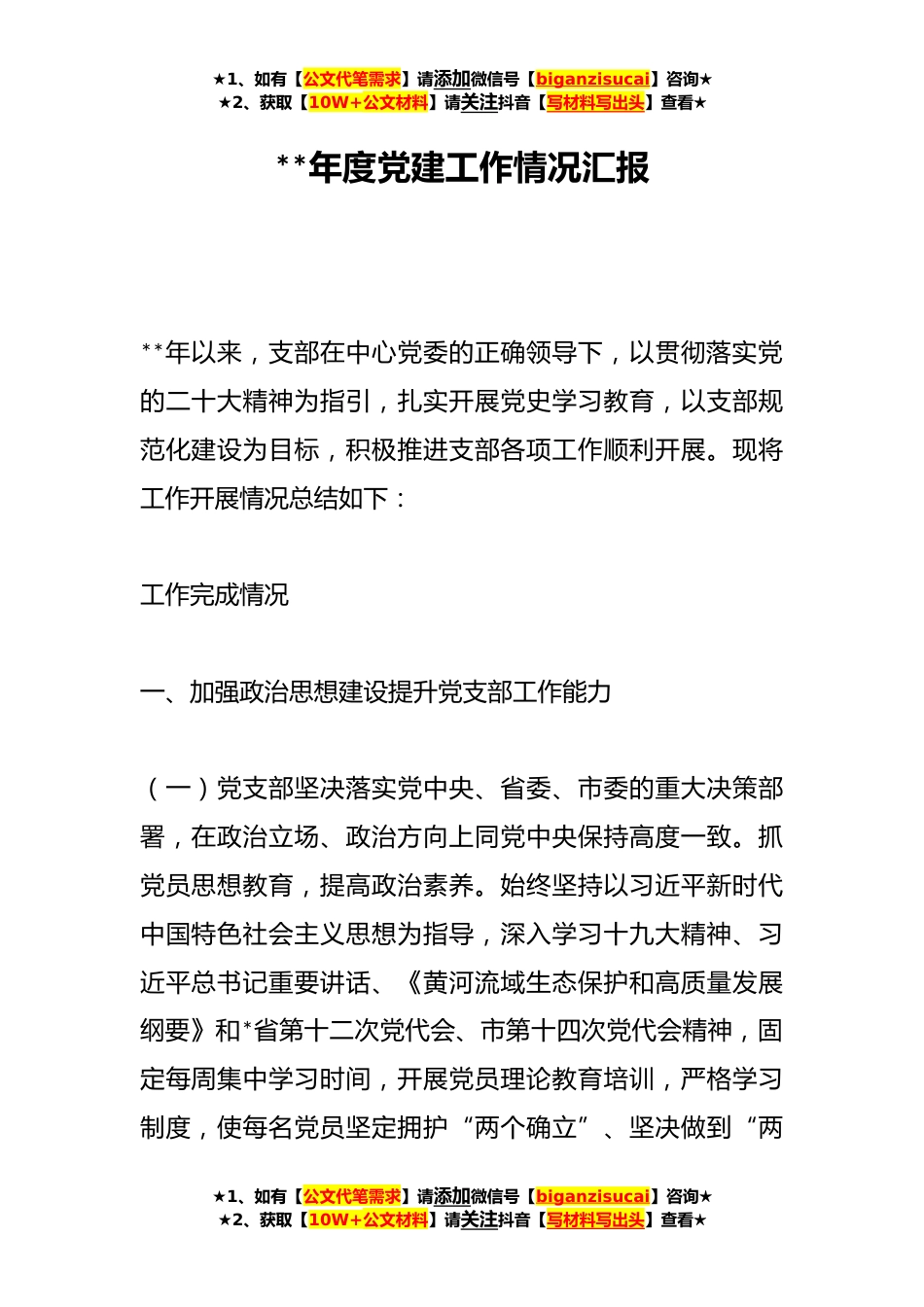 ★1、如有【公文代笔需求】请添加微信号【biganzisucai】咨询★
★2、获取【10W+公文材料】请关注抖音【写材料写出头】查看★

**年度党建工作情况汇报

**年以来，支部在中心党委的正确领导下，以贯彻落实党的二十大精神为指引，扎实开展党史学习教育，以支部规范化建设为目标，积极推进支部各项工作顺利开展。现将工作开展情况总结如下：

工作完成情况

一、加强政治思想建设提升党支部工作能力

（一）党支部坚决落实党中央、省委、市委的重大决策部署，在政治立场、政治方向上同党中央保持高度一致。抓党员思想教育，提高政治素养。始终坚持以习近平新时代中国特色社会主义思想为指导，深入学习十九大精神、习近平总书记重要讲话、《黄河流域生态保护和高质量发展纲要》和*省第十二次党代会、市第十四次党代会精神，固定每周集中学习时间，开展党员理论教育培训，严格学习制度，使每名党员坚定拥护“两个确立”、坚决做到“两

★1、如有【公文代笔需求】请添加微信号【biganzisucai】咨询★
★2、获取【10W+公文材料】请关注抖音【写材料写出头】查看★